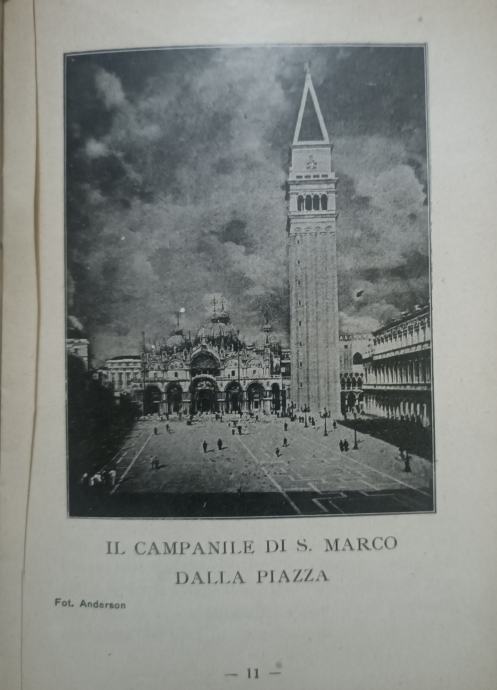 IL CAMPANILE DI S. MARCO
DALLA PIAZZA

Fot. Anderson

— 11 —